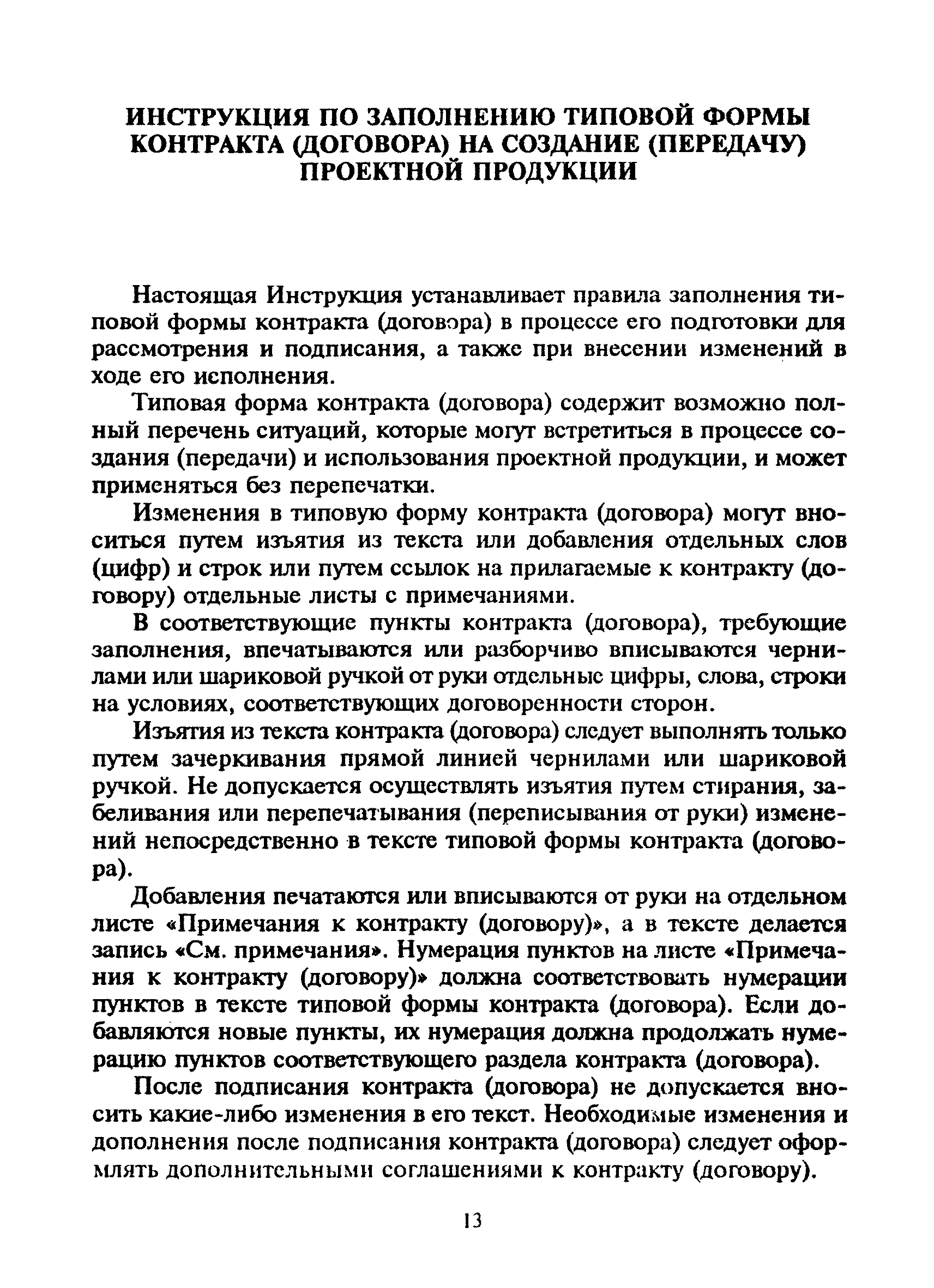 ИНСТРУКЦИЯ ПО ЗАПОЛНЕНИЮ ТИПОВОЙ ФОРМЫ КОНТРАКТА (ДОГОВОРА) НА СОЗДАНИЕ (ПЕРЕДАЧУ) ПРОЕКТНОЙ ПРОДУКЦИИ

Настоящая Инструкция устанавливает правила заполнения типовой формы контракта (договора) в процессе его подготовки для рассмотрения и подписания, а также при внесении изменений в ходе его исполнения.

Типовая форма контракта (договора) содержит возможно полный перечень ситуаций, которые могут встретиться в процессе создания (передачи) и использования проектной продукции, и может применяться без перепечатки.

Изменения в типовую форму контракта (договора) могут вноситься путем изъятия из текста или добавления отдельных слов (цифр) и строк или путем ссылок на прилагаемые к контракту (договору) отдельные листы с примечаниями.

В соответствующие пункты контракта (договора), требующие заполнения, впечатываются или разборчиво вписываются чернилами или шариковой ручкой от руки отдельные цифры, слова, строки на условиях, соответствующих договоренности сторон.

Изъятия из текста контракта (договора) следует выполнять только путем зачеркивания прямой линией чернилами или шариковой ручкой. Не допускается осуществлять изъятия путем стирания, забеливания или перепечатывания (переписывания от руки) изменений непосредственно в тексте типовой формы контракта (договора).

Добавления печатаются или вписываются от руки на отдельном листе «Примечания к контракту (договору)», а в тексте делается запись «См. примечания». Нумерация пунктов на листе «Примечания к контракту (договору)» должна соответствовать нумерации пунктов в тексте типовой формы контракта (договора). Если добавляются новые пункты, их нумерация должна продолжать нумерацию пунктов соответствующего раздела контракта (договора).

После подписания контракта (договора) не допускается вносить какие-либо изменения в его текст. Необходимые изменения и дополнения после подписания контракта (договора) следует оформлять дополнительными соглашениями к контракту (договору).

13